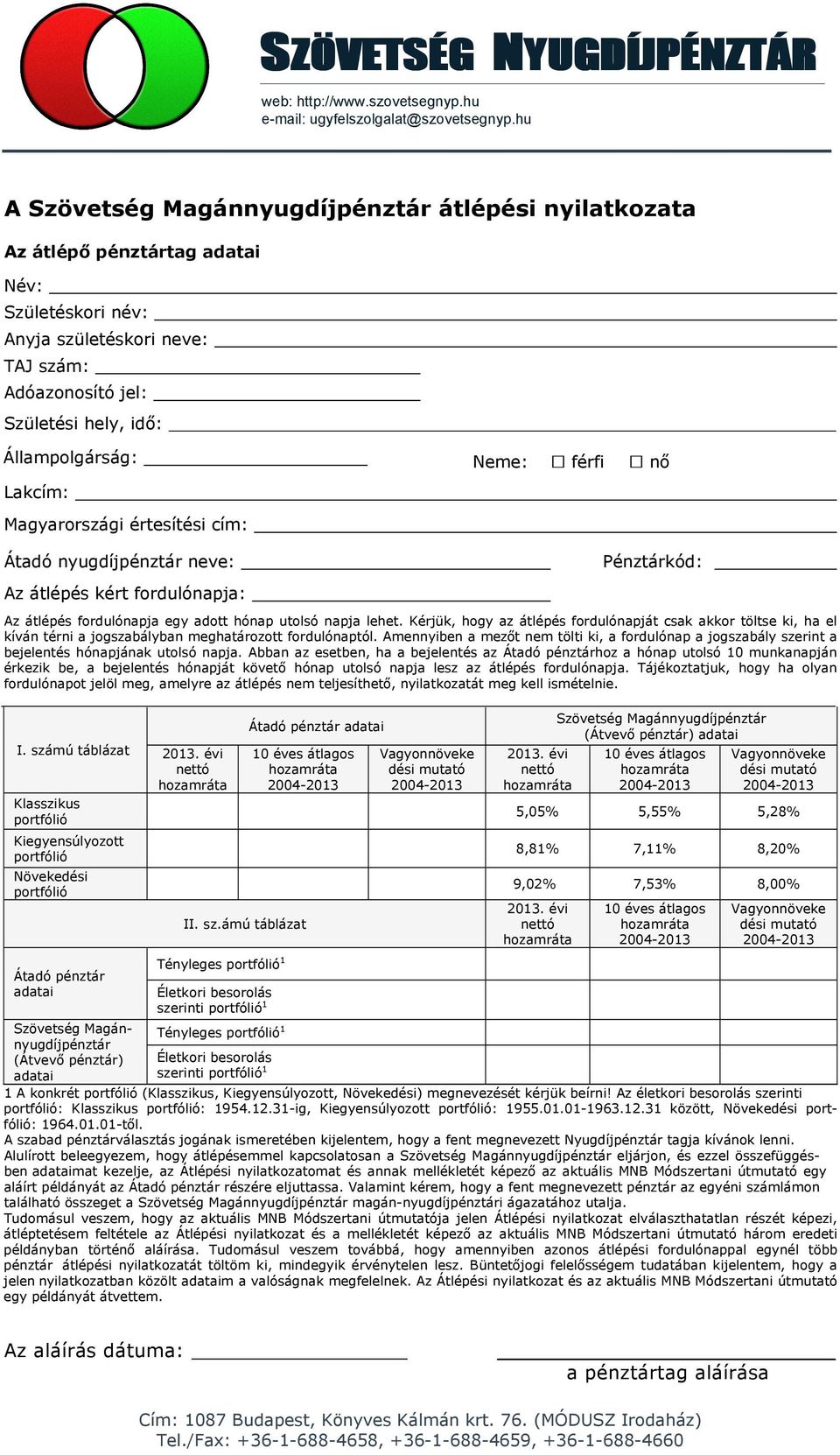 SZÖVETSÉG NYUGDÍJPÉNZTÁR

web: http://www.szovetsegnyp.hu
e-mail: ugyfelszolgalat@szovetsegnyp.hu

A Szövetség Magánnyugdíjpénztár átlépési nyilatkozata

Az átlépő pénztártag adatai

Név:

Születéskori név:

Anyja születéskori neve:

TAJ szám:

Adóazonosító jel:

Születési hely, idő:

Állampolgárság:

Neme: ☐ férfi ☐ nő

Lakcím:

Magyarországi értesítési cím:

Átadó nyugdíjpénztár neve:

Pénztárkód:

Az átlépés kért fordulónapja:

Az átlépés fordulónapja egy adott hónap utolsó napja lehet. Kérjük, hogy az átlépés fordulónapját csak akkor töltse ki, ha el kíván térni a jogszabályban meghatározott fordulónaptól. Amennyiben a mezőt nem tölti ki, a fordulónap a jogszabály szerint a bejelentés hónapjának utolsó napja. Abban az esetben, ha a bejelentés az Átadó pénztárhoz a hónap utolsó 10 munkanapján érkezik be, a bejelentés hónapját követő hónap utolsó napja lesz az átlépés fordulónapja. Tájékoztatjuk, hogy ha olyan fordulónapot jelöl meg, amelyre az átlépés nem teljesíthető, nyilatkozatát meg kell ismételnie.

| I. számú táblázat | Átadó pénztár adatai | | | Szövetség Magánnyugdíjpénztár (Átvevő pénztár) adatai | | |
|---|---|---|---|---|---|---|
| | 2013. évi nettó hozamráta | 10 éves átlagos hozamráta 2004-2013 | Vagyonnövekedési mutató 2004-2013 | 2013. évi nettó hozamráta | 10 éves átlagos hozamráta 2004-2013 | Vagyonnövekedési mutató 2004-2013 |
| Klasszikus portfólió | | | | 5,05% | 5,55% | 5,28% |
| Kiegyensúlyozott portfólió | | | | 8,81% | 7,11% | 8,20% |
| Növekedési portfólió | | | | 9,02% | 7,53% | 8,00% |
| | II. sz.ámú táblázat | | | 2013. évi nettó hozamráta | 10 éves átlagos hozamráta 2004-2013 | Vagyonnövekedési mutató 2004-2013 |
| Átadó pénztár adatai | Tényleges portfólió$^1$ | | | | | |
| | Életkori besorolás szerinti portfólió$^1$ | | | | | |
| Szövetség Magánnyugdíjpénztár (Átvevő pénztár) adatai | Tényleges portfólió$^1$ | | | | | |
| | Életkori besorolás szerinti portfólió$^1$ | | | | | |

1 A konkrét portfólió (Klasszikus, Kiegyensúlyozott, Növekedési) megnevezését kérjük beírni! Az életkori besorolás szerinti portfólió: Klasszikus portfólió: 1954.12.31-ig, Kiegyensúlyozott portfólió: 1955.01.01-1963.12.31 között, Növekedési portfólió: 1964.01.01-től.
A szabad pénztárválasztás jogának ismeretében kijelentem, hogy a fent megnevezett Nyugdíjpénztár tagja kívánok lenni. Alulírott beleegyezem, hogy átlépésemmel kapcsolatosan a Szövetség Magánnyugdíjpénztár eljárjon, és ezzel összefüggésben adataimat kezelje, az Átlépési nyilatkozatomat és annak mellékletét képező az aktuális MNB Módszertani útmutató egy aláírt példányát az Átadó pénztár részére eljuttassa. Valamint kérem, hogy a fent megnevezett pénztár az egyéni számlámon található összeget a Szövetség Magánnyugdíjpénztár magán-nyugdíjpénztári ágazatához utalja.
Tudomásul veszem, hogy az aktuális MNB Módszertani útmutatója jelen Átlépési nyilatkozat elválaszthatatlan részét képezi, átléptetésem feltétele az Átlépési nyilatkozat és a mellékletét képező az aktuális MNB Módszertani útmutató három eredeti példányban történő aláírása. Tudomásul veszem továbbá, hogy amennyiben azonos átlépési fordulónappal egynél több pénztár átlépési nyilatkozatát töltöm ki, mindegyik érvénytelen lesz. Büntetőjogi felelősségem tudatában kijelentem, hogy a jelen nyilatkozatban közölt adataim a valóságnak megfelelnek. Az Átlépési nyilatkozat és az aktuális MNB Módszertani útmutató egy példányát átvettem.

Az aláírás dátuma:

a pénztártag aláírása

Cím: 1087 Budapest, Könyves Kálmán krt. 76. (MÓDUSZ Irodaház)
Tel./Fax: +36-1-688-4658, +36-1-688-4659, +36-1-688-4660